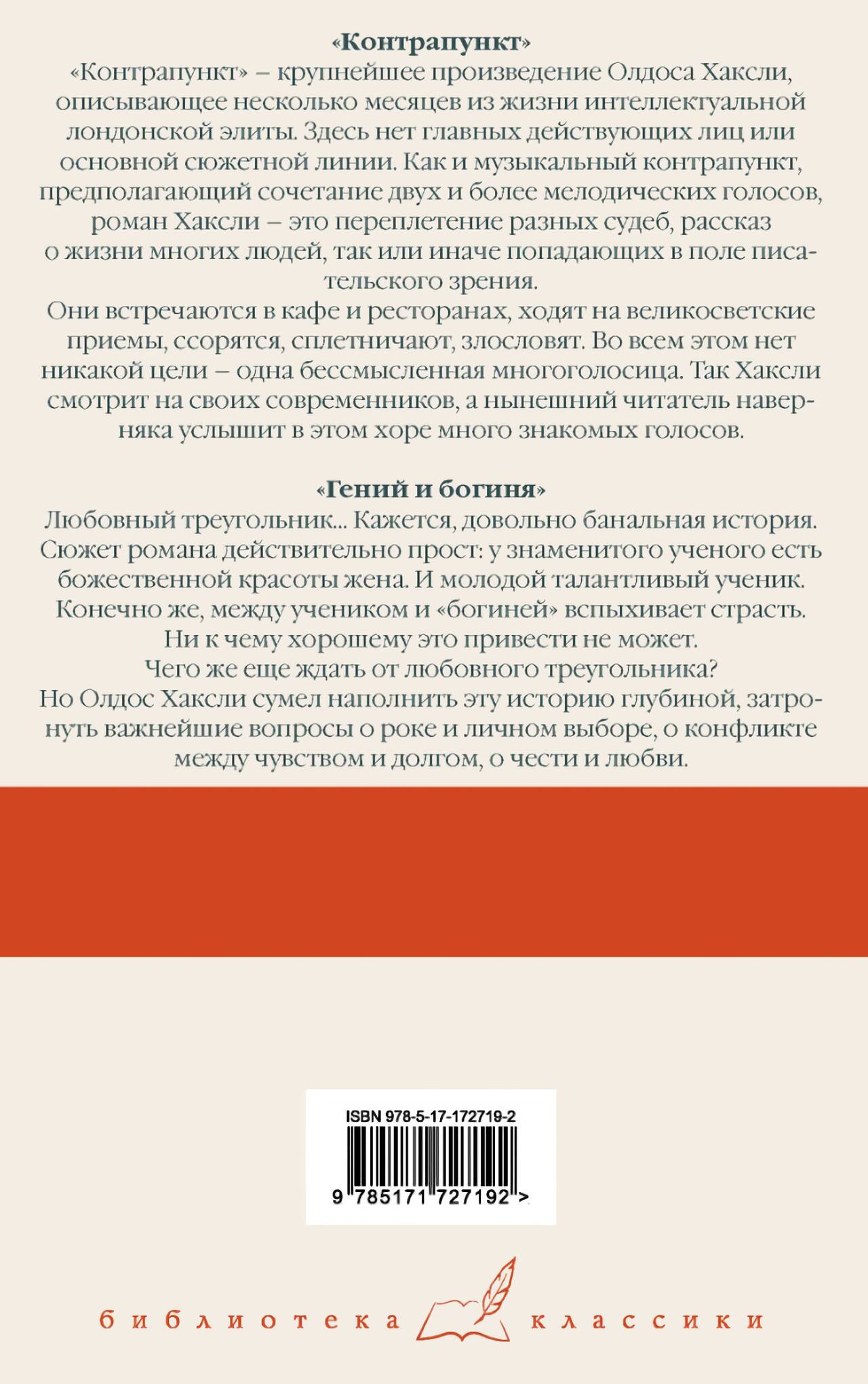 «Контрапункт»
«Контрапункт» – крупнейшее произведение Олдоса Хаксли, описывающее несколько месяцев из жизни интеллектуальной лондонской элиты. Здесь нет главных действующих лиц или основной сюжетной линии. Как и музыкальный контрапункт, предполагающий сочетание двух и более мелодических голосов, роман Хаксли – это переплетение разных судеб, рассказ о жизни многих людей, так или иначе попадающих в поле писательского зрения.
Они встречаются в кафе и ресторанах, ходят на великосветские приемы, ссорятся, сплетничают, злословят. Во всем этом нет никакой цели – одна бессмысленная многоголосица. Так Хаксли смотрит на своих современников, а нынешний читатель наверняка услышит в этом хоре много знакомых голосов.

«Гений и богиня»
Любовный треугольник... Кажется, довольно банальная история. Сюжет романа действительно прост: у знаменитого ученого есть божественной красоты жена. И молодой талантливый ученик. Конечно же, между учеником и «богиней» вспыхивает страсть. Ни к чему хорошему это привести не может. Чего же еще ждать от любовного треугольника?
Но Олдос Хаксли сумел наполнить эту историю глубиной, затронуть важнейшие вопросы о роке и личном выборе, о конфликте между чувством и долгом, о чести и любви.

ISBN 978-5-17-172719-2
9 785171 727192 >

библиотека классики